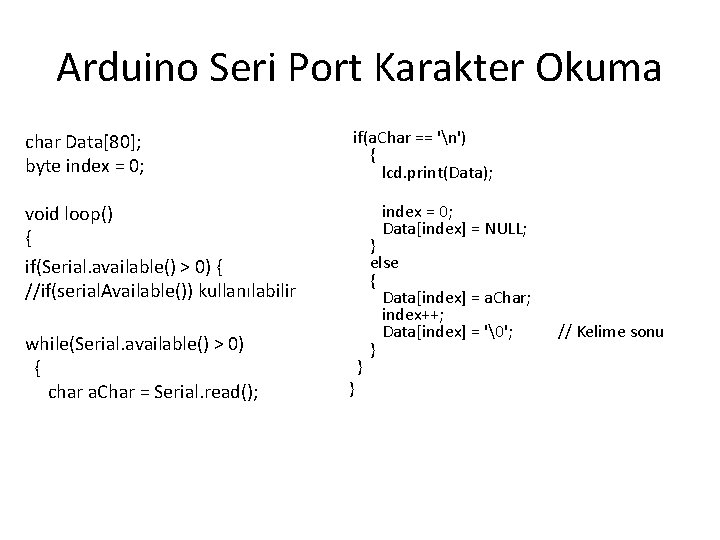 Arduino Seri Port Karakter Okuma

char Data[80];
byte index = 0;

void loop()
{
if(Serial.available() > 0) {
//if(serialAvailable()) kullanılabilir

while(Serial.available() > 0)
{
char aChar = Serial.read();

if(aChar == '\n')
{
lcd.print(Data);

index = 0;
Data[index] = NULL;
}
else
{
Data[index] = aChar;
index++;
Data[index] = '\0'; // Kelime sonu
}
}
}